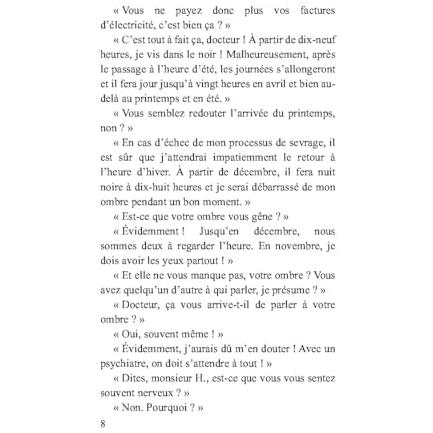 « Vous ne payez donc plus vos factures d'électricité, c'est bien ça ? »

« C'est tout à fait ça, docteur ! À partir de dix-neuf heures, je vis dans le noir ! Malheureusement, après le passage à l'heure d'été, les journées s'allongeront et il fera jour jusqu'à vingt heures en avril et bien au-delà au printemps et en été. »

« Vous semblez redouter l'arrivée du printemps, non ? »

« En cas d'échec de mon processus de sevrage, il est sûr que j'attendrai impatiemment le retour à l'heure d'hiver. À partir de décembre, il fera nuit noire à dix-huit heures et je serai débarrassé de mon ombre pendant un bon moment. »

« Est-ce que votre ombre vous gêne ? »

« Évidemment ! Jusqu'en décembre, nous sommes deux à regarder l'heure. En novembre, je dois avoir les yeux partout ! »

« Et elle ne vous manque pas, votre ombre ? Vous avez quelqu'un d'autre à qui parler, je présume ? »

« Docteur, ça vous arrive-t-il de parler à votre ombre ? »

« Oui, souvent même ! »

« Évidemment, j'aurais dû m'en douter ! Avec un psychiatre, on doit s'attendre à tout ! »

« Dites, monsieur H., est-ce que vous vous sentez souvent nerveux ? »

« Non. Pourquoi ? »

8